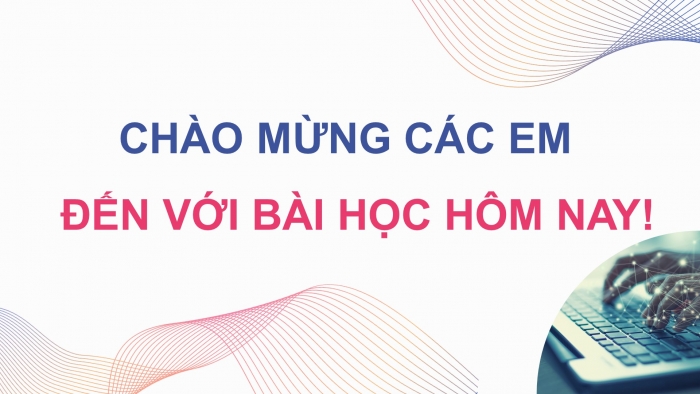 CHÀO MỪNG CÁC EM

ĐẾN VỚI BÀI HỌC HÔM NAY!